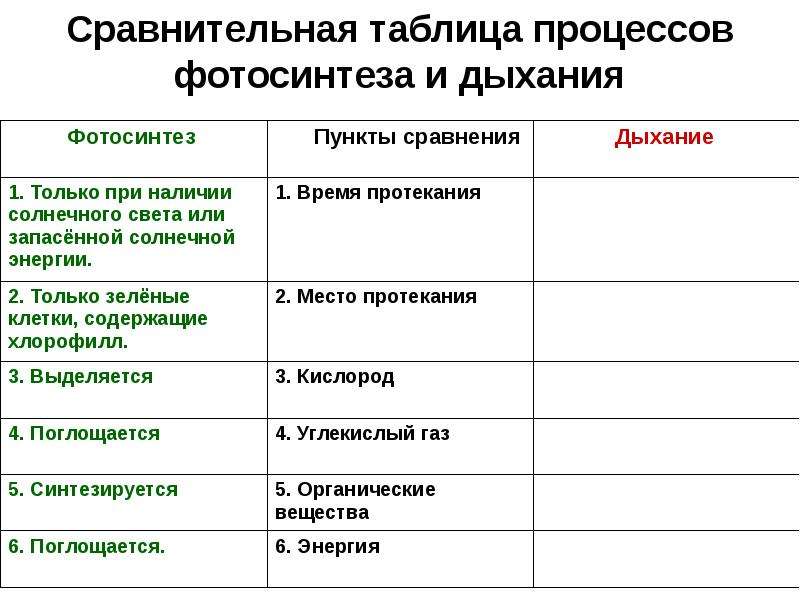 Сравнительная таблица процессов фотосинтеза и дыхания

| Фотосинтез | Пункты сравнения | Дыхание |
|---|---|---|
| 1. Только при наличии солнечного света или запасённой солнечной энергии. | 1. Время протекания | |
| 2. Только зелёные клетки, содержащие хлорофилл. | 2. Место протекания | |
| 3. Выделяется | 3. Кислород | |
| 4. Поглощается | 4. Углекислый газ | |
| 5. Синтезируется | 5. Органические вещества | |
| 6. Поглощается. | 6. Энергия | |